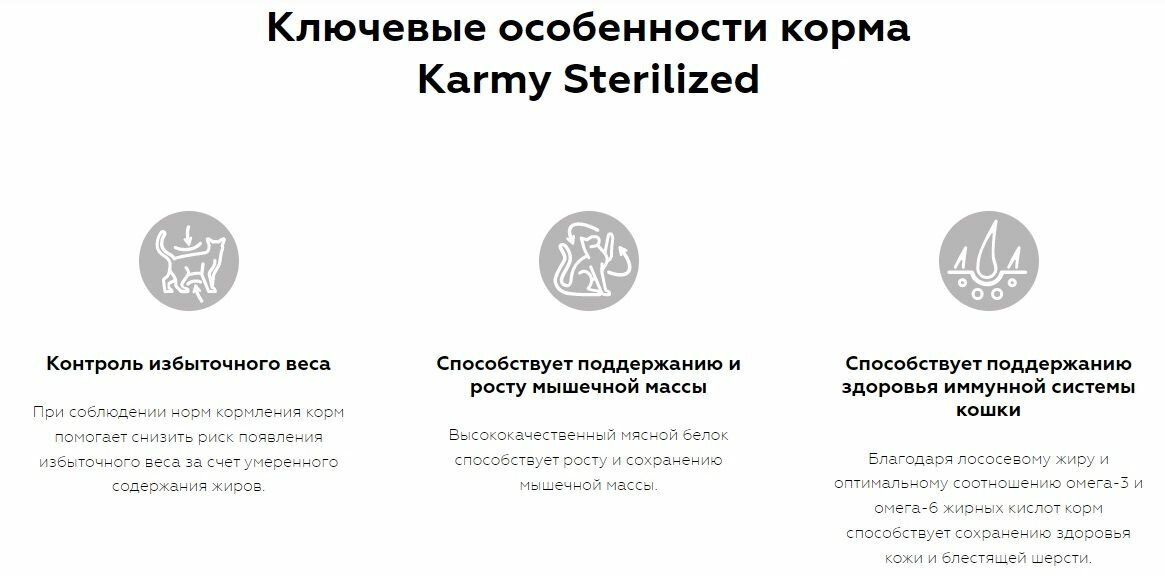 Ключевые особенности корма
Karmy Sterilized

Контроль избыточного веса

При соблюдении норм кормления корм помогает снизить риск появления избыточного веса за счет умеренного содержания жиров.

Способствует поддержанию и росту мышечной массы

Высококачественный мясной белок способствует росту и сохранению мышечной массы.

Способствует поддержанию здоровья иммунной системы кошки

Благодаря лососевому жиру и оптимальному соотношению омега-3 и омега-6 жирных кислот корм способствует сохранению здоровья кожи и блестящей шерсти.